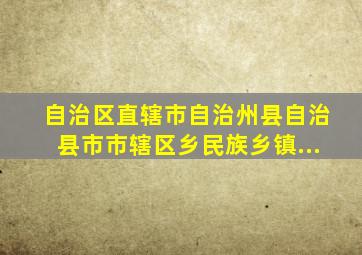 自治区直辖市自治州县自治县市市辖区乡民族乡镇...